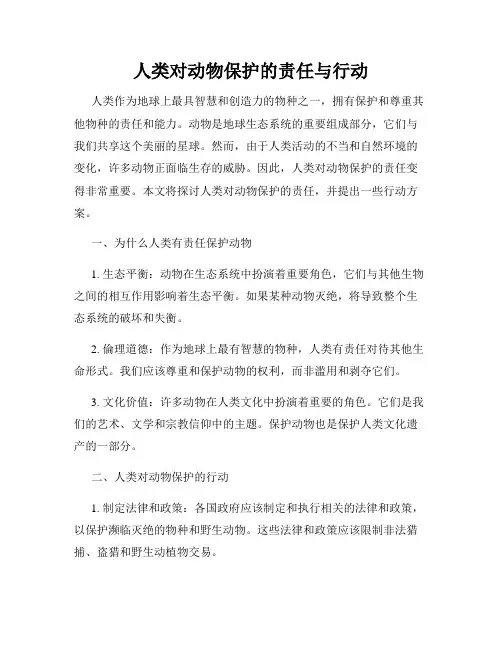 人类对动物保护的责任与行动

人类作为地球上最具智慧和创造力的物种之一，拥有保护和尊重其他物种的责任和能力。动物是地球生态系统的重要组成部分，它们与我们共享这个美丽的星球。然而，由于人类活动的不当和自然环境的变化，许多动物正面临生存的威胁。因此，人类对动物保护的责任变得非常重要。本文将探讨人类对动物保护的责任，并提出一些行动方案。

一、为什么人类有责任保护动物

1. 生态平衡：动物在生态系统中扮演着重要角色，它们与其他生物之间的相互作用影响着生态平衡。如果某种动物灭绝，将导致整个生态系统的破坏和失衡。

2. 伦理道德：作为地球上最有智慧的物种，人类有责任对待其他生命形式。我们应该尊重和保护动物的权利，而非滥用和剥夺它们。

3. 文化价值：许多动物在人类文化中扮演着重要的角色。它们是我们的艺术、文学和宗教信仰中的主题。保护动物也是保护人类文化遗产的一部分。

二、人类对动物保护的行动

1. 制定法律和政策：各国政府应该制定和执行相关的法律和政策，以保护濒临灭绝的物种和野生动物。这些法律和政策应该限制非法猎捕、盗猎和野生动植物交易。